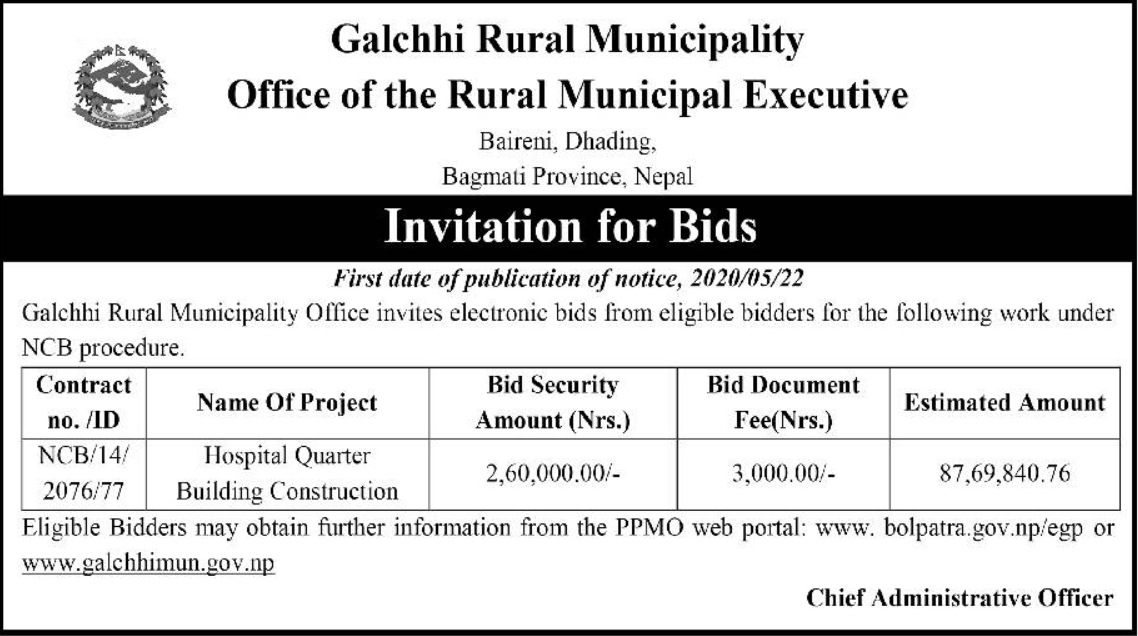 Galchhi Rural Municipality
Office of the Rural Municipal Executive
Baireni, Dhading,
Bagmati Province, Nepal

Invitation for Bids

First date of publication of notice, 2020/05/22

Galchhi Rural Municipality Office invites electronic bids from eligible bidders for the following work under NCB procedure.

| Contract no. /ID | Name Of Project | Bid Security Amount (Nrs.) | Bid Document Fee(Nrs.) | Estimated Amount |
|---|---|---|---|---|
| NCB/14/ 2076/77 | Hospital Quarter Building Construction | 2,60,000.00/- | 3,000.00/- | 87,69,840.76 |

Eligible Bidders may obtain further information from the PPMO web portal: www. bolpatra.gov.np/egp or www.galchhimun.gov.np

Chief Administrative Officer